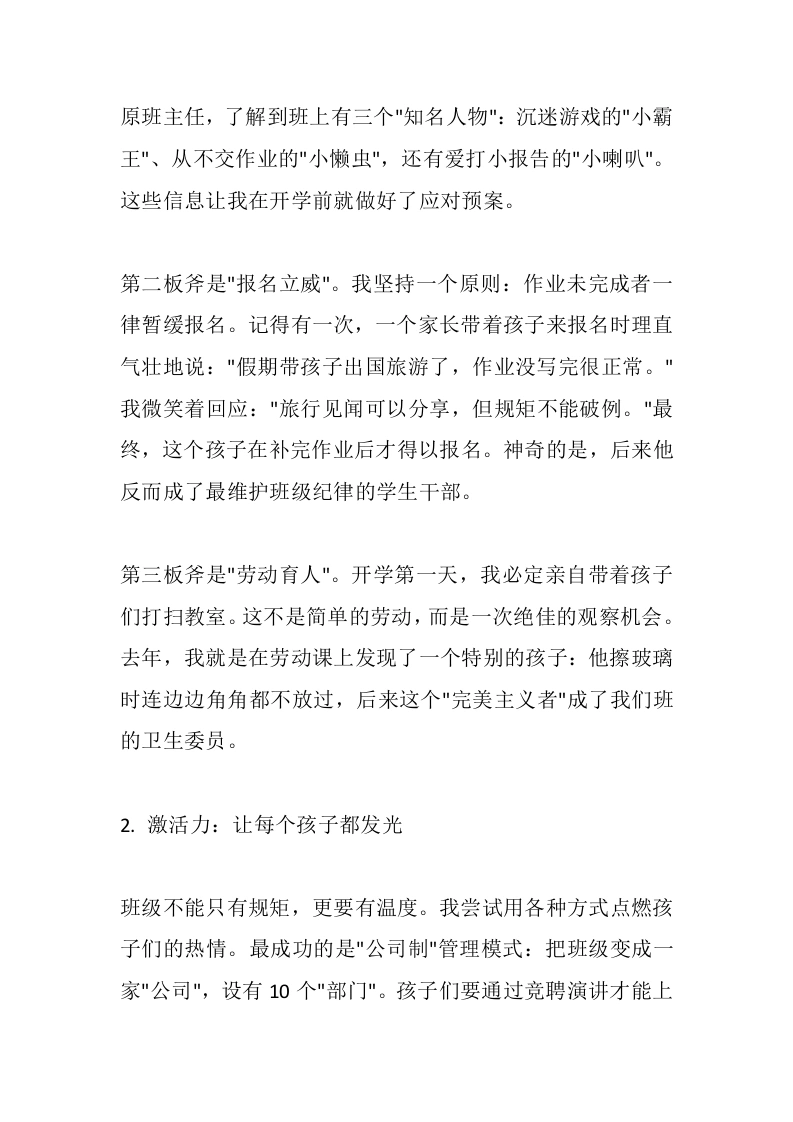 原班主任，了解到班上有三个"知名人物"：沉迷游戏的"小霸王"、从不交作业的"小懒虫"，还有爱打小报告的"小喇叭"。这些信息让我在开学前就做好了应对预案。

第二板斧是"报名立威"。我坚持一个原则：作业未完成者一律暂缓报名。记得有一次，一个家长带着孩子来报名时理直气壮地说："假期带孩子出国旅游了，作业没写完很正常。"我微笑着回应："旅行见闻可以分享，但规矩不能破例。"最终，这个孩子在补完作业后才得以报名。神奇的是，后来他反而成了最维护班级纪律的学生干部。

第三板斧是"劳动育人"。开学第一天，我必定亲自带着孩子们打扫教室。这不是简单的劳动，而是一次绝佳的观察机会。去年，我就是在劳动课上发现了一个特别的孩子：他擦玻璃时连边边角角都不放过，后来这个"完美主义者"成了我们班的卫生委员。

2. 激活力：让每个孩子都发光

班级不能只有规矩，更要有温度。我尝试用各种方式点燃孩子们的热情。最成功的是"公司制"管理模式：把班级变成一家"公司"，设有 10 个"部门"。孩子们要通过竞聘演讲才能上